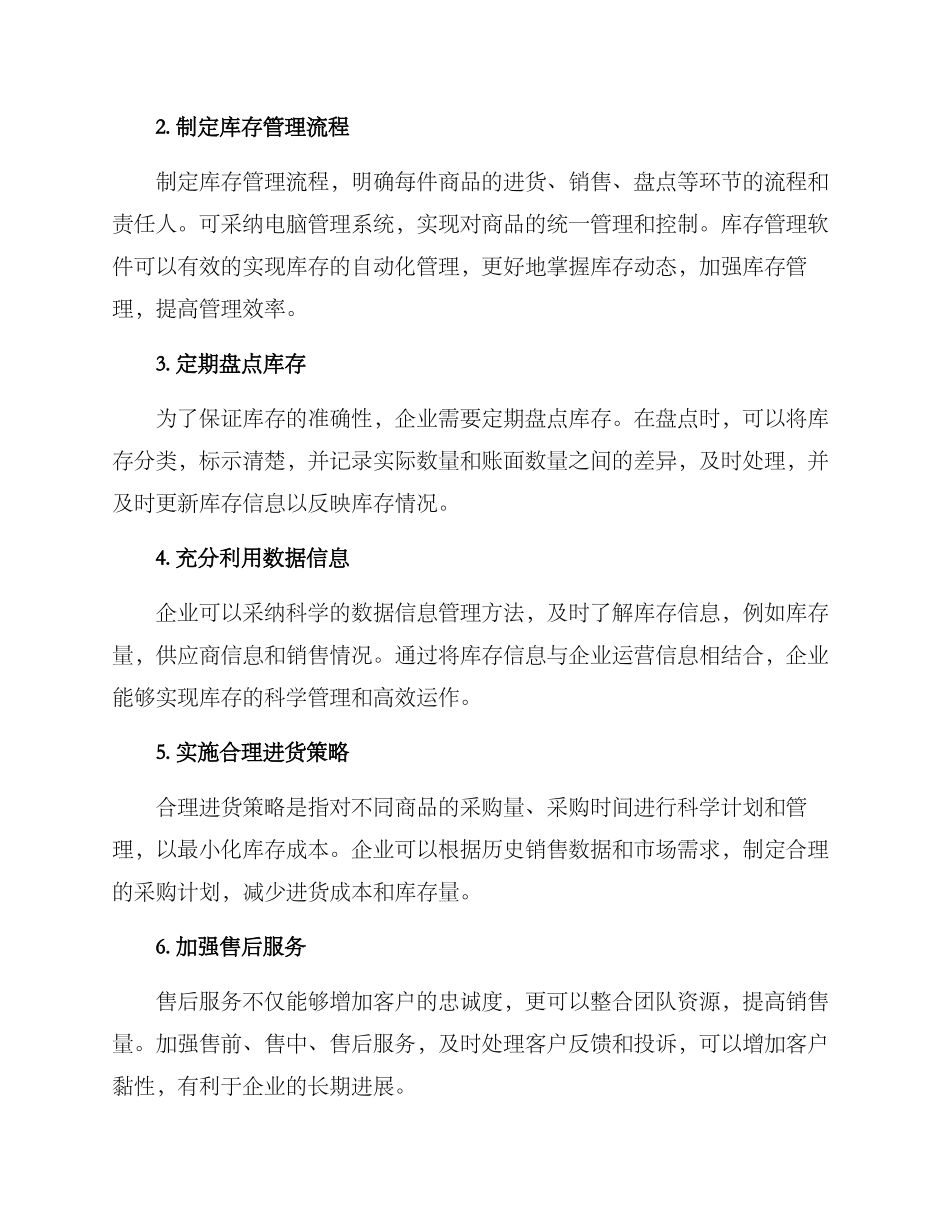 2. 制定库存管理流程

制定库存管理流程，明确每件商品的进货、销售、盘点等环节的流程和责任人。可采纳电脑管理系统，实现对商品的统一管理和控制。库存管理软件可以有效的实现库存的自动化管理，更好地掌握库存动态，加强库存管理，提高管理效率。

3. 定期盘点库存

为了保证库存的准确性，企业需要定期盘点库存。在盘点时，可以将库存分类，标示清楚，并记录实际数量和账面数量之间的差异，及时处理，并及时更新库存信息以反映库存情况。

4. 充分利用数据信息

企业可以采纳科学的数据信息管理方法，及时了解库存信息，例如库存量，供应商信息和销售情况。通过将库存信息与企业运营信息相结合，企业能够实现库存的科学管理和高效运作。

5. 实施合理进货策略

合理进货策略是指对不同商品的采购量、采购时间进行科学计划和管理，以最小化库存成本。企业可以根据历史销售数据和市场需求，制定合理的采购计划，减少进货成本和库存量。

6. 加强售后服务

售后服务不仅能够增加客户的忠诚度，更可以整合团队资源，提高销售量。加强售前、售中、售后服务，及时处理客户反馈和投诉，可以增加客户黏性，有利于企业的长期进展。